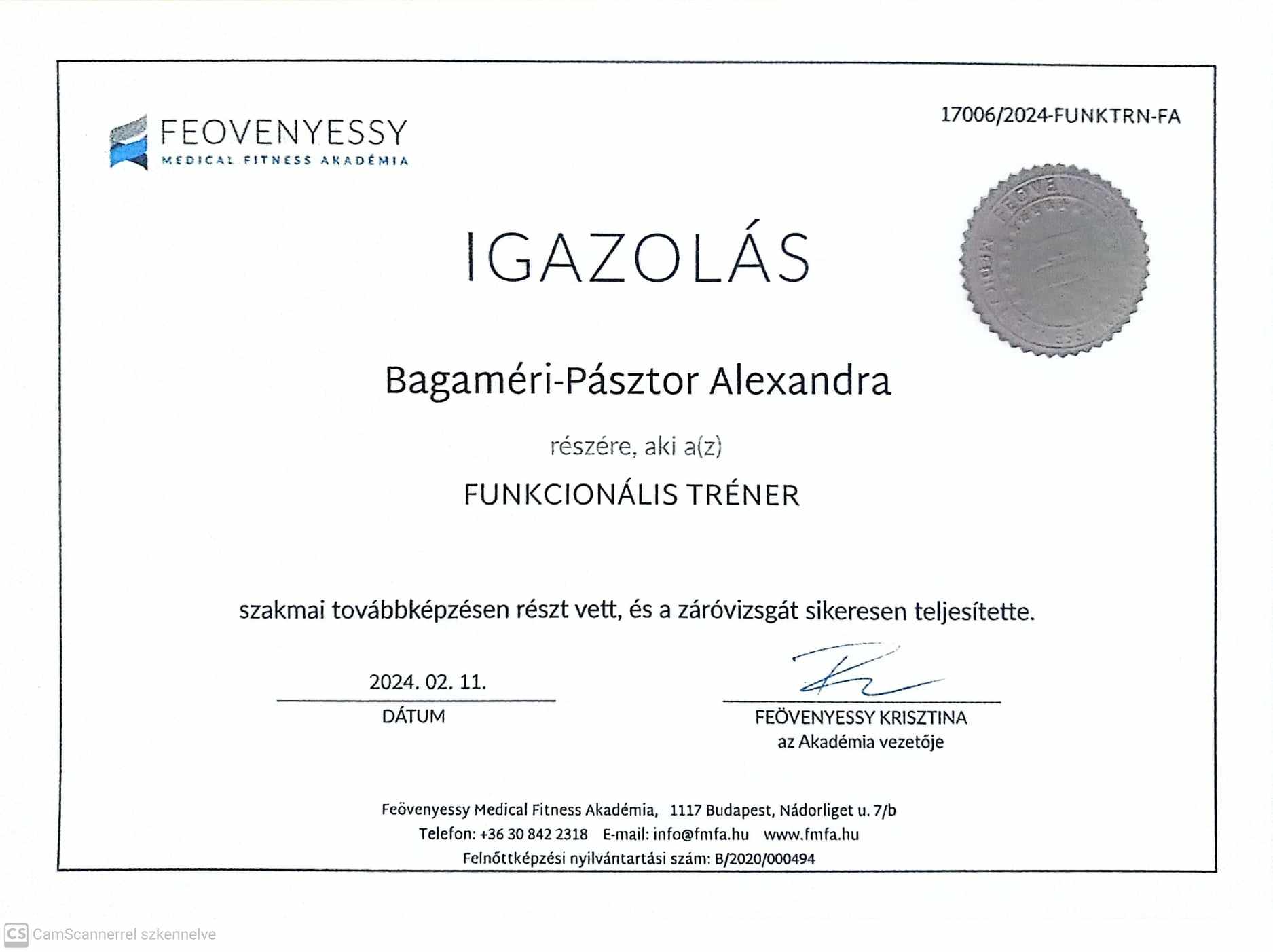 FEOVENYESSY
MEDICAL FITNESS AKADÉMIA

17006/2024-FUNKTRN-FA

IGAZOLÁS

Bagaméri-Pásztor Alexandra

részére, aki a(z)

FUNKCIONÁLIS TRÉNER

szakmai továbbképzésen részt vett, és a záróvizsgát sikeresen teljesítette.

2024. 02. 11.
DÁTUM

FEÖVENYESSY KRISZTINA
az Akadémia vezetője

Feövenyessy Medical Fitness Akadémia, 1117 Budapest, Nádorliget u. 7/b
Telefon: +36 30 842 2318 E-mail: info@fmfa.hu www.fmfa.hu
Felnőttképzési nyilvántartási szám: B/2020/000494

CS CamScannerrel szkennelve